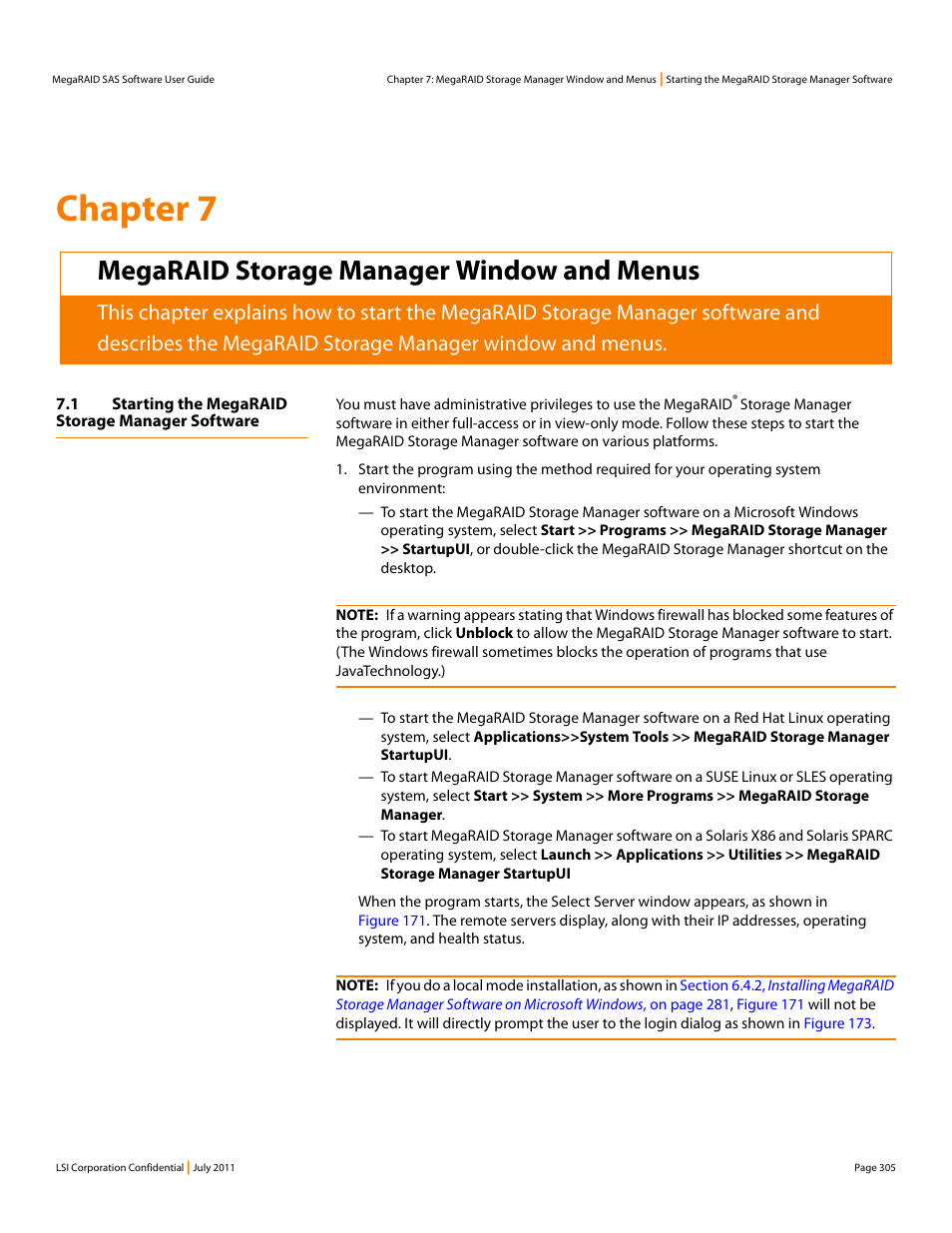 MegaRAID SAS Software User Guide

Chapter 7: MegaRAID Storage Manager Window and Menus | Starting the MegaRAID Storage Manager Software

Chapter 7

MegaRAID Storage Manager Window and Menus

This chapter explains how to start the MegaRAID Storage Manager software and describes the MegaRAID Storage Manager window and menus.

7.1 Starting the MegaRAID Storage Manager Software

You must have administrative privileges to use the MegaRAID® Storage Manager software in either full-access or in view-only mode. Follow these steps to start the MegaRAID Storage Manager software on various platforms.

1. Start the program using the method required for your operating system environment:

— To start the MegaRAID Storage Manager software on a Microsoft Windows operating system, select Start >> Programs >> MegaRAID Storage Manager >> StartupUI, or double-click the MegaRAID Storage Manager shortcut on the desktop.

NOTE: If a warning appears stating that Windows firewall has blocked some features of the program, click Unblock to allow the MegaRAID Storage Manager software to start. (The Windows firewall sometimes blocks the operation of programs that use JavaTechnology.)

— To start the MegaRAID Storage Manager software on a Red Hat Linux operating system, select Applications>>System Tools >> MegaRAID Storage Manager StartupUI.

— To start MegaRAID Storage Manager software on a SUSE Linux or SLES operating system, select Start >> System >> More Programs >> MegaRAID Storage Manager.

— To start MegaRAID Storage Manager software on a Solaris X86 and Solaris SPARC operating system, select Launch >> Applications >> Utilities >> MegaRAID Storage Manager StartupUI

When the program starts, the Select Server window appears, as shown in Figure 171. The remote servers display, along with their IP addresses, operating system, and health status.

NOTE: If you do a local mode installation, as shown in Section 6.4.2, Installing MegaRAID Storage Manager Software on Microsoft Windows, on page 281, Figure 171 will not be displayed. It will directly prompt the user to the login dialog as shown in Figure 173.

LSI Corporation Confidential | July 2011

Page 305